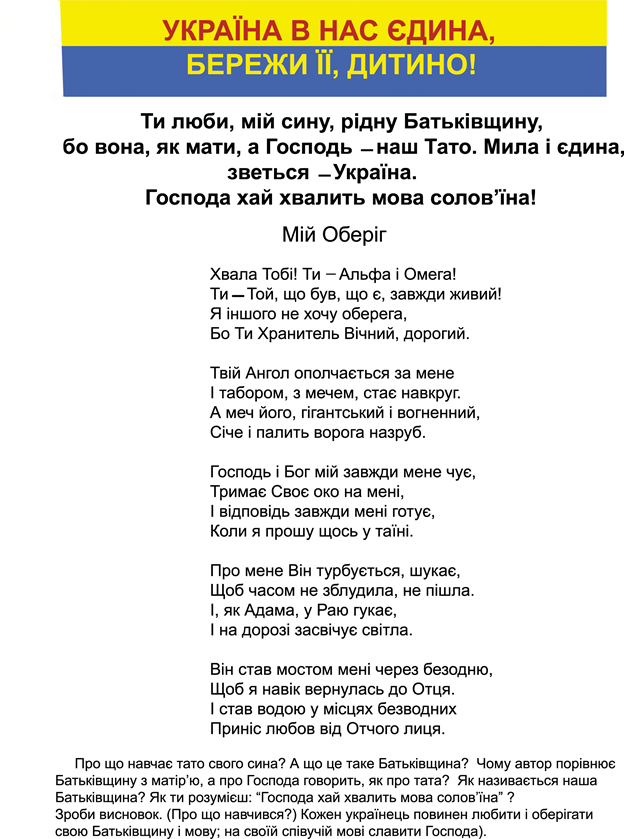 УКРАЇНА В НАС ЄДИНА,
БЕРЕЖИ ЇЇ, ДИТИНО!

Ти люби, мій сину, рідну Батьківщину, бо вона, як мати, а Господь – наш Тато. Мила і єдина, зветься – Україна. Господа хай хвалить мова солов'їна!

Мій Оберіг

Хвала Тобі! Ти – Альфа і Омега!
Ти – Той, що був, що є, завжди живий!
Я іншого не хочу оберега,
Бо Ти Хранитель Вічний, дорогий.

Твій Ангол ополчається за мене
І табором, з мечем, стає навкруг.
А меч його, гігантський і вогненний,
Січе і палить ворога назруб.

Господь і Бог мій завжди мене чує,
Тримає Своє око на мені,
І відповідь завжди мені готує,
Коли я прошу щось у таїні.

Про мене Він турбується, шукає,
Щоб часом не зблудила, не пішла.
І, як Адама, у Раю гукає,
І на дорозі засвічує світла.

Він став мостом мені через безодню,
Щоб я навік вернулась до Отця.
І став водою у місцях безводних
Приніс любов від Отчого лиця.

Про що навчає тато свого сина? А що це таке Батьківщина? Чому автор порівнює Батьківщину з матір'ю, а про Господа говорить, як про тата? Як називається наша Батьківщина? Як ти розумієш: "Господа хай хвалить мова солов'їна" ? Зроби висновок. (Про що навчився?) Кожен українець повинен любити і оберігати свою Батьківщину і мову; на своїй співучій мові славити Господа).